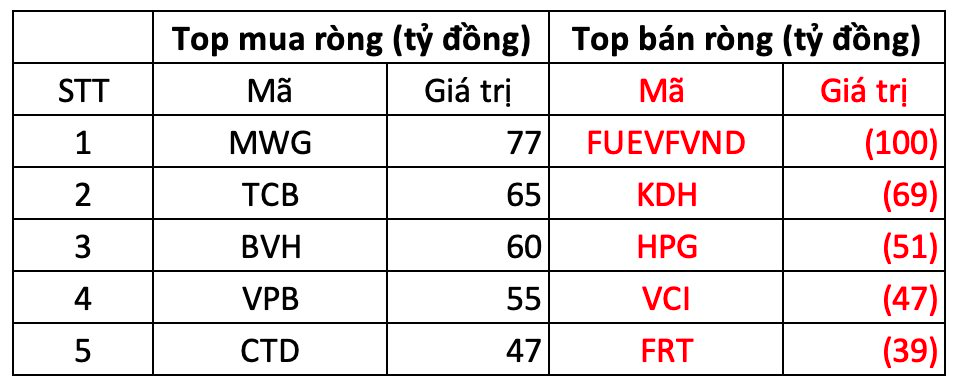 | | Top mua ròng (tỷ đồng) | | Top bán ròng (tỷ đồng) | |
|---|---|---|---|---|
| STT | Mã | Giá trị | Mã | Giá trị |
| 1 | MWG | 77 | FUEVFVND | (100) |
| 2 | TCB | 65 | KDH | (69) |
| 3 | BVH | 60 | HPG | (51) |
| 4 | VPB | 55 | VCI | (47) |
| 5 | CTD | 47 | FRT | (39) |